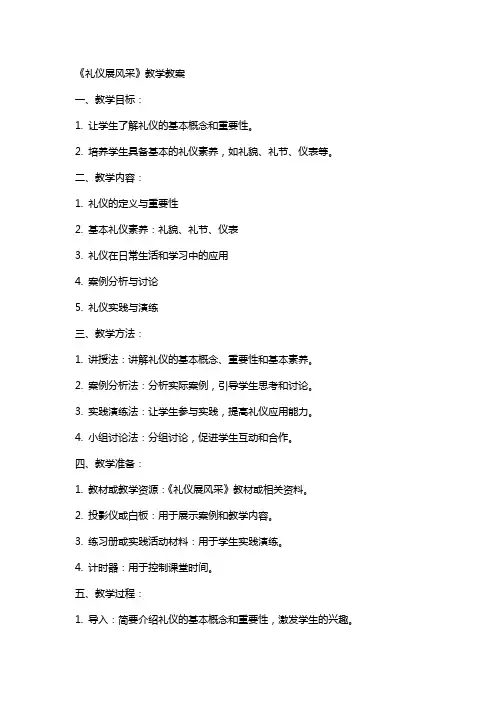 《礼仪展风采》教学教案

一、教学目标：

1. 让学生了解礼仪的基本概念和重要性。

2. 培养学生具备基本的礼仪素养，如礼貌、礼节、仪表等。

二、教学内容：

1. 礼仪的定义与重要性

2. 基本礼仪素养：礼貌、礼节、仪表

3. 礼仪在日常生活和学习中的应用

4. 案例分析与讨论

5. 礼仪实践与演练

三、教学方法：

1. 讲授法：讲解礼仪的基本概念、重要性和基本素养。

2. 案例分析法：分析实际案例，引导学生思考和讨论。

3. 实践演练法：让学生参与实践，提高礼仪应用能力。

4. 小组讨论法：分组讨论，促进学生互动和合作。

四、教学准备：

1. 教材或教学资源：《礼仪展风采》教材或相关资料。

2. 投影仪或白板：用于展示案例和教学内容。

3. 练习册或实践活动材料：用于学生实践演练。

4. 计时器：用于控制课堂时间。

五、教学过程：

1. 导入：简要介绍礼仪的基本概念和重要性，激发学生的兴趣。